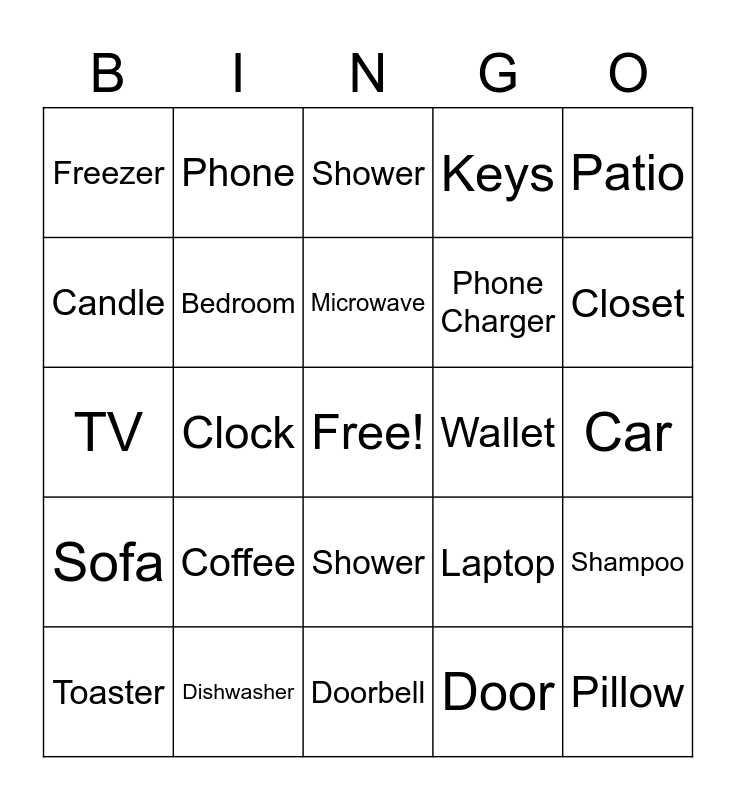 | B | I | N | G | O |
|---|---|---|---|---|
| Freezer | Phone | Shower | Keys | Patio |
| Candle | Bedroom | Microwave | Phone Charger | Closet |
| TV | Clock | Free! | Wallet | Car |
| Sofa | Coffee | Shower | Laptop | Shampoo |
| Toaster | Dishwasher | Doorbell | Door | Pillow |